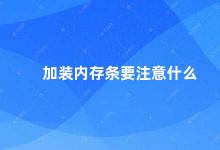 加装内存条要注意什么